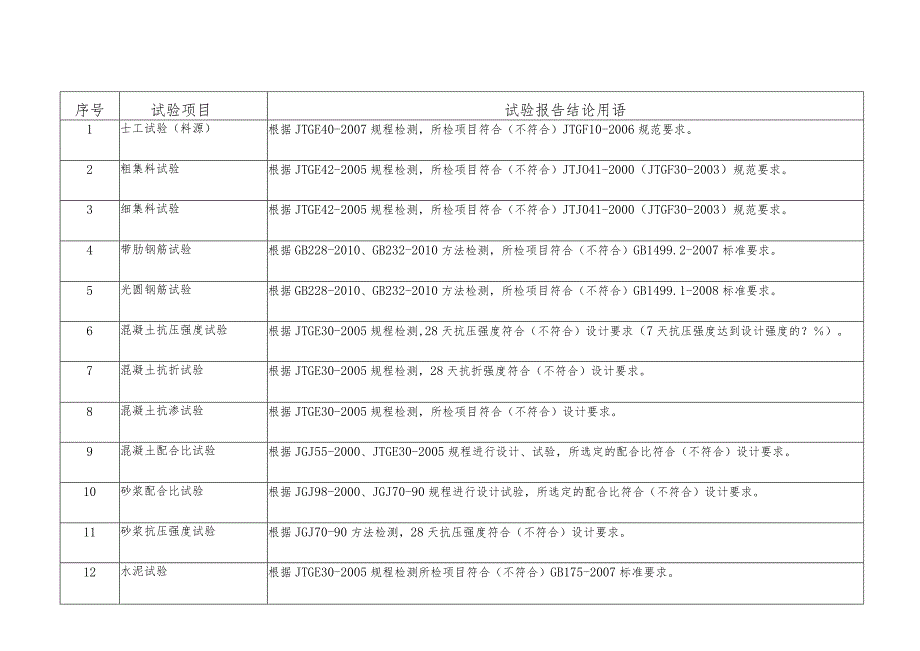 | 序号 | 试验项目 | 试验报告结论用语 |
|---|---|---|
| 1 | 士工试验（料源） | 根据 JTGE40-2007 规程检测，所检项目符合（不符合）JTGF10-2006 规范要求。 |
| 2 | 粗集料试验 | 根据 JTGE42-2005 规程检测，所检项目符合（不符合）JTJ041-2000（JTGF30-2003）规范要求。 |
| 3 | 细集料试验 | 根据 JTGE42-2005 规程检测，所检项目符合（不符合）JTJ041-2000（JTGF30-2003）规范要求。 |
| 4 | 带肋钢筋试验 | 根据 GB228-2010、GB232-2010 方法检测，所检项目符合（不符合）GB1499.2-2007 标准要求。 |
| 5 | 光圆钢筋试验 | 根据 GB228-2010、GB232-2010 方法检测，所检项目符合（不符合）GB1499.1-2008 标准要求。 |
| 6 | 混凝土抗压强度试验 | 根据 JTGE30-2005 规程检测,28 天抗压强度符合（不符合）设计要求（7 天抗压强度达到设计强度的？%）。 |
| 7 | 混凝土抗折试验 | 根据 JTGE30-2005 规程检测，28 天抗折强度符合（不符合）设计要求。 |
| 8 | 混凝土抗渗试验 | 根据 JTGE30-2005 规程检测，所检项目符合（不符合）设计要求。 |
| 9 | 混凝土配合比试验 | 根据 JGJ55-2000、JTGE30-2005 规程进行设计、试验，所选定的配合比符合（不符合）设计要求。 |
| 10 | 砂浆配合比试验 | 根据 JGJ98-2000、JGJ70-90 规程进行设计试验，所选定的配合比符合（不符合）设计要求。 |
| 11 | 砂浆抗压强度试验 | 根据 JGJ70-90 方法检测，28 天抗压强度符合（不符合）设计要求。 |
| 12 | 水泥试验 | 根据 JTGE30-2005 规程检测所检项目符合（不符合）GB175-2007 标准要求。 |